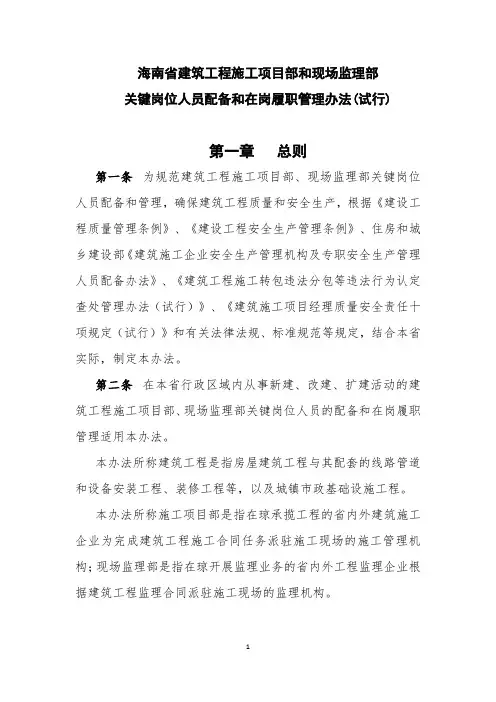 海南省建筑工程施工项目部和现场监理部
关键岗位人员配备和在岗履职管理办法(试行)

第一章　总则

第一条　为规范建筑工程施工项目部、现场监理部关键岗位人员配备和管理，确保建筑工程质量和安全生产，根据《建设工程质量管理条例》、《建设工程安全生产管理条例》、住房和城乡建设部《建筑施工企业安全生产管理机构及专职安全生产管理人员配备办法》、《建筑工程施工转包违法分包等违法行为认定查处管理办法（试行）》、《建筑施工项目经理质量安全责任十项规定（试行）》和有关法律法规、标准规范等规定，结合本省实际，制定本办法。

第二条　在本省行政区域内从事新建、改建、扩建活动的建筑工程施工项目部、现场监理部关键岗位人员的配备和在岗履职管理适用本办法。

本办法所称建筑工程是指房屋建筑工程与其配套的线路管道和设备安装工程、装修工程等，以及城镇市政基础设施工程。

本办法所称施工项目部是指在琼承揽工程的省内外建筑施工企业为完成建筑工程施工合同任务派驻施工现场的施工管理机构；现场监理部是指在琼开展监理业务的省内外工程监理企业根据建筑工程监理合同派驻施工现场的监理机构。

1